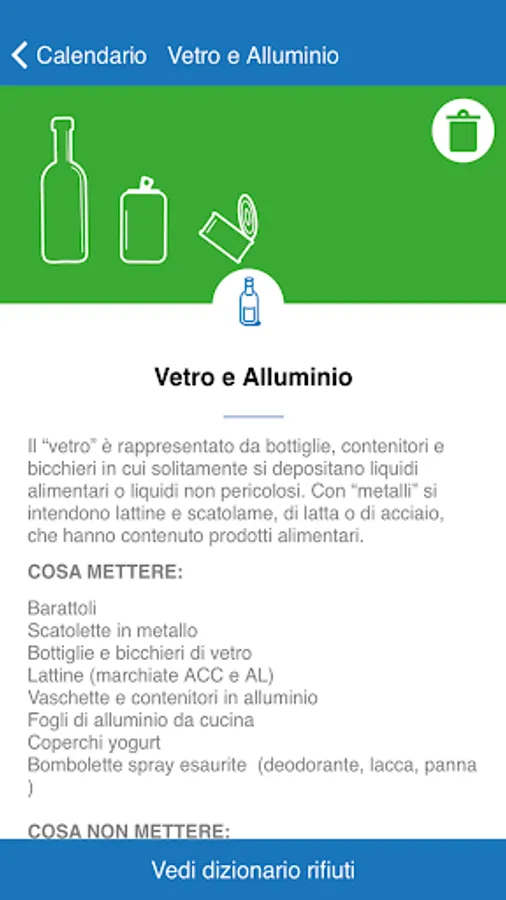 Calendario Vetro e Alluminio

Vetro e Alluminio

Il “vetro” è rappresentato da bottiglie, contenitori e bicchieri in cui solitamente si depositano liquidi alimentari o liquidi non pericolosi. Con “metalli” si intendono lattine e scatolame, di latta o di acciaio, che hanno contenuto prodotti alimentari.

COSA METTERE:

Barattoli
Scatolette in metallo
Bottiglie e bicchieri di vetro
Lattine (marchiate ACC e AL)
Vaschette e contenitori in alluminio
Fogli di alluminio da cucina
Coperchi yogurt
Bombolette spray esaurite (deodorante, lacca, panna )

COSA NON METTERE:

Vedi dizionario rifiuti